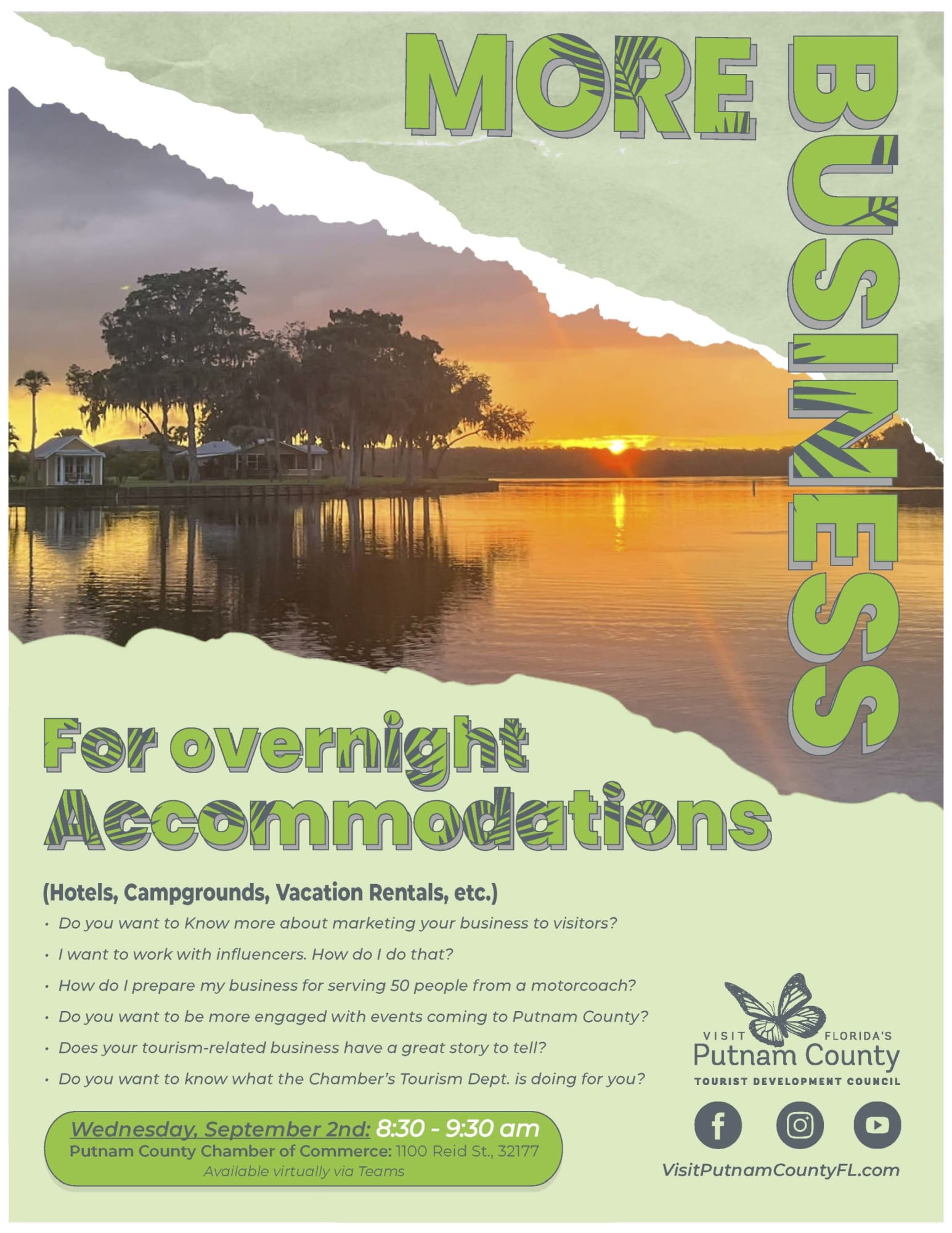 MORE BUSINESS

For overnight Accommodations

(Hotels, Campgrounds, Vacation Rentals, etc.)

• Do you want to Know more about marketing your business to visitors?
• I want to work with influencers. How do I do that?
• How do I prepare my business for serving 50 people from a motorcoach?
• Do you want to be more engaged with events coming to Putnam County?
• Does your tourism-related business have a great story to tell?
• Do you want to know what the Chamber's Tourism Dept. is doing for you?

Wednesday, September 2nd: 8:30 - 9:30 am
Putnam County Chamber of Commerce: 1100 Reid St., 32177
Available virtually via Teams

VISIT FLORIDA'S
Putnam County
TOURIST DEVELOPMENT COUNCIL

VisitPutnamCountyFL.com